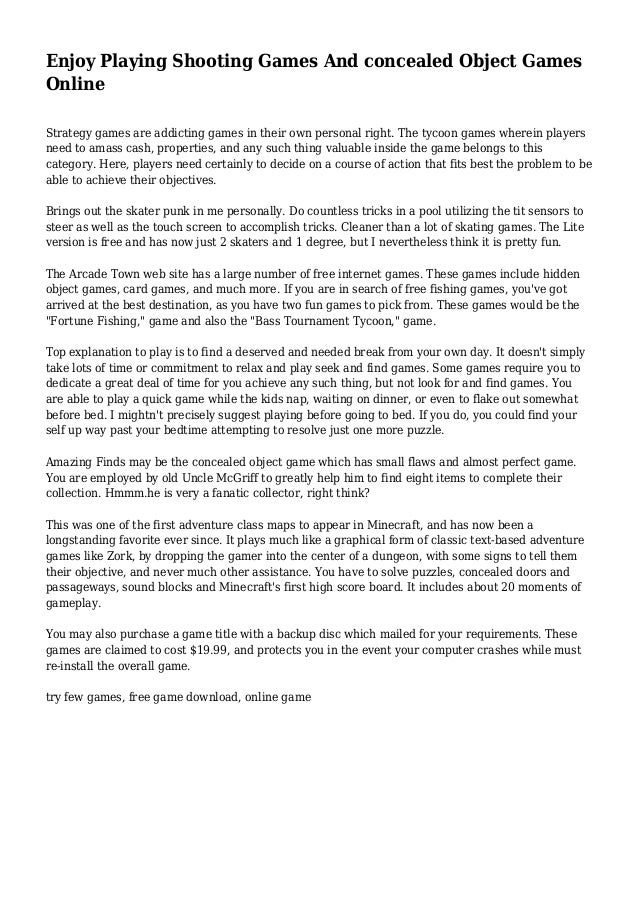 Enjoy Playing Shooting Games And concealed Object Games Online

Strategy games are addicting games in their own personal right. The tycoon games wherein players need to amass cash, properties, and any such thing valuable inside the game belongs to this category. Here, players need certainly to decide on a course of action that fits best the problem to be able to achieve their objectives.

Brings out the skater punk in me personally. Do countless tricks in a pool utilizing the tit sensors to steer as well as the touch screen to accomplish tricks. Cleaner than a lot of skating games. The Lite version is free and has now just 2 skaters and 1 degree, but I nevertheless think it is pretty fun.

The Arcade Town web site has a large number of free internet games. These games include hidden object games, card games, and much more. If you are in search of free fishing games, you've got arrived at the best destination, as you have two fun games to pick from. These games would be the "Fortune Fishing," game and also the "Bass Tournament Tycoon," game.

Top explanation to play is to find a deserved and needed break from your own day. It doesn't simply take lots of time or commitment to relax and play seek and find games. Some games require you to dedicate a great deal of time for you achieve any such thing, but not look for and find games. You are able to play a quick game while the kids nap, waiting on dinner, or even to flake out somewhat before bed. I mightn't precisely suggest playing before going to bed. If you do, you could find your self up way past your bedtime attempting to resolve just one more puzzle.

Amazing Finds may be the concealed object game which has small flaws and almost perfect game. You are employed by old Uncle McGriff to greatly help him to find eight items to complete their collection. Hmmm.he is very a fanatic collector, right think?

This was one of the first adventure class maps to appear in Minecraft, and has now been a longstanding favorite ever since. It plays much like a graphical form of classic text-based adventure games like Zork, by dropping the gamer into the center of a dungeon, with some signs to tell them their objective, and never much other assistance. You have to solve puzzles, concealed doors and passageways, sound blocks and Minecraft's first high score board. It includes about 20 moments of gameplay.

You may also purchase a game title with a backup disc which mailed for your requirements. These games are claimed to cost $19.99, and protects you in the event your computer crashes while must re-install the overall game.

try few games, free game download, online game